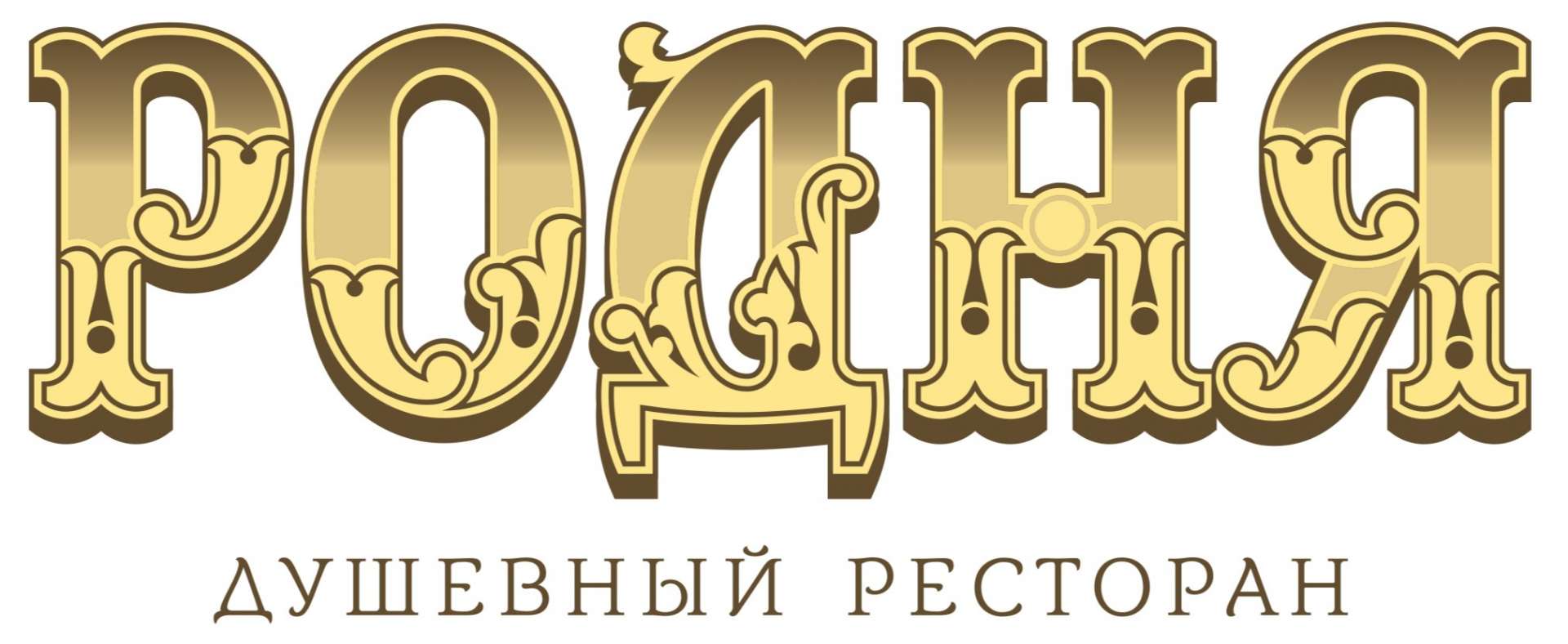 РОДНЯ

ДУШЕВНЫЙ РЕСТОРАН